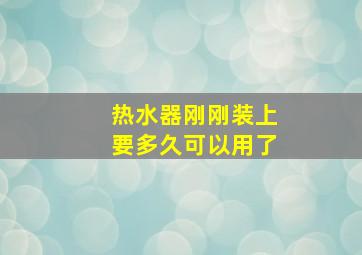 热水器刚刚装上
要多久可以用了